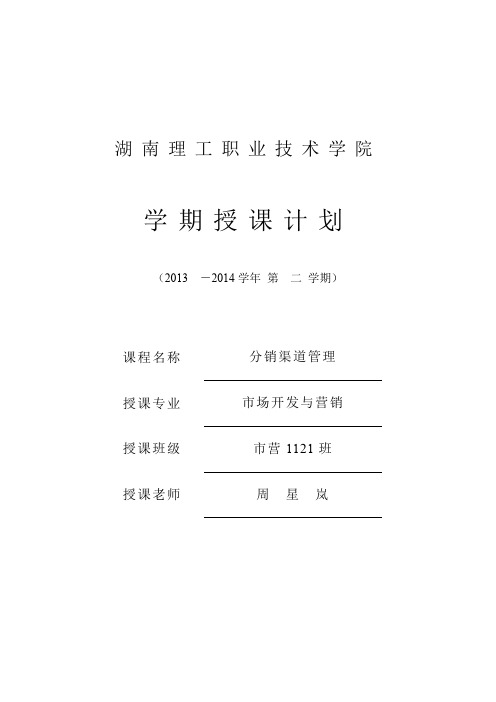 湖南理工职业技术学院

学期授课计划

（2013 －2014 学年 第 二 学期）

课程名称 分销渠道管理

授课专业 市场开发与营销

授课班级 市营 1121 班

授课老师 周 星 岚